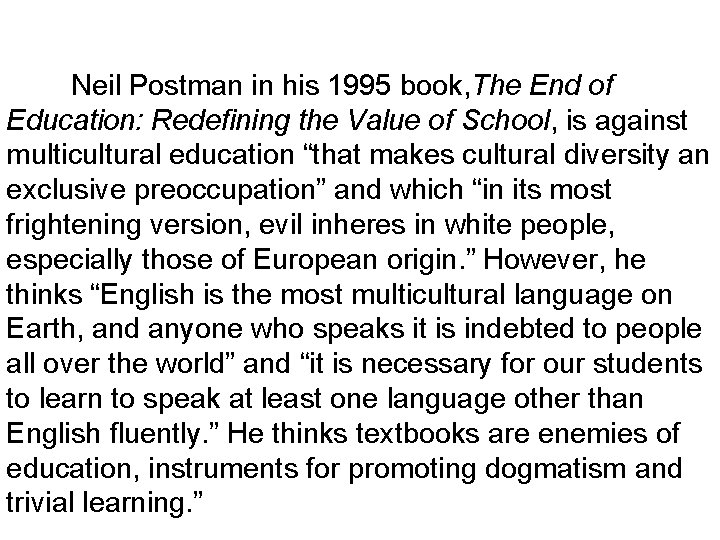 Neil Postman in his 1995 book,The End of Education: Redefining the Value of School, is against multicultural education "that makes cultural diversity an exclusive preoccupation" and which "in its most frightening version, evil inheres in white people, especially those of European origin." However, he thinks "English is the most multicultural language on Earth, and anyone who speaks it is indebted to people all over the world" and "it is necessary for our students to learn to speak at least one language other than English fluently." He thinks textbooks are enemies of education, instruments for promoting dogmatism and trivial learning."